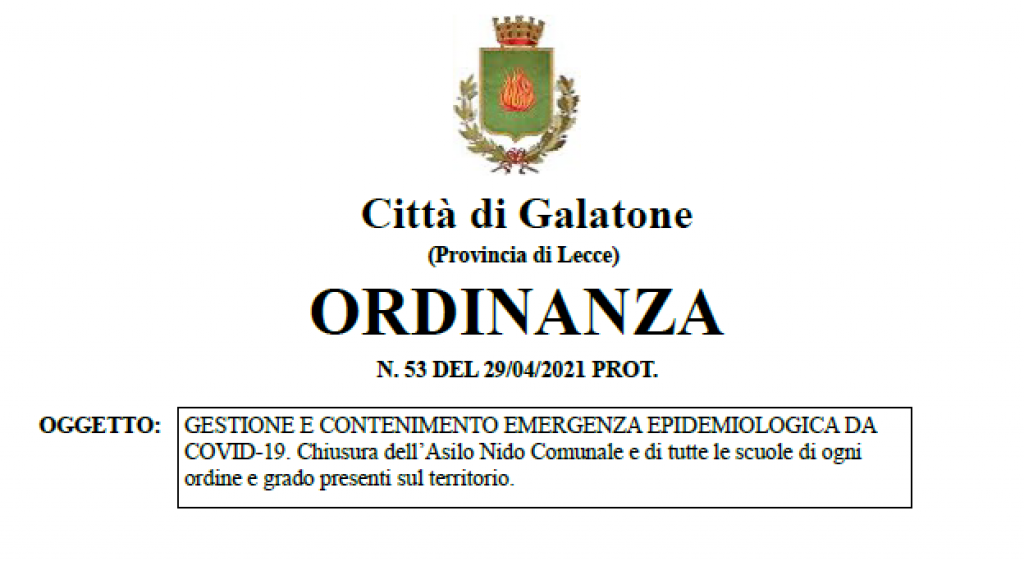 Città di Galatone
(Provincia di Lecce)
ORDINANZA
N. 53 DEL 29/04/2021 PROT.

OGGETTO:

GESTIONE E CONTENIMENTO EMERGENZA EPIDEMIOLOGICA DA COVID-19. Chiusura dell'Asilo Nido Comunale e di tutte le scuole di ogni ordine e grado presenti sul territorio.